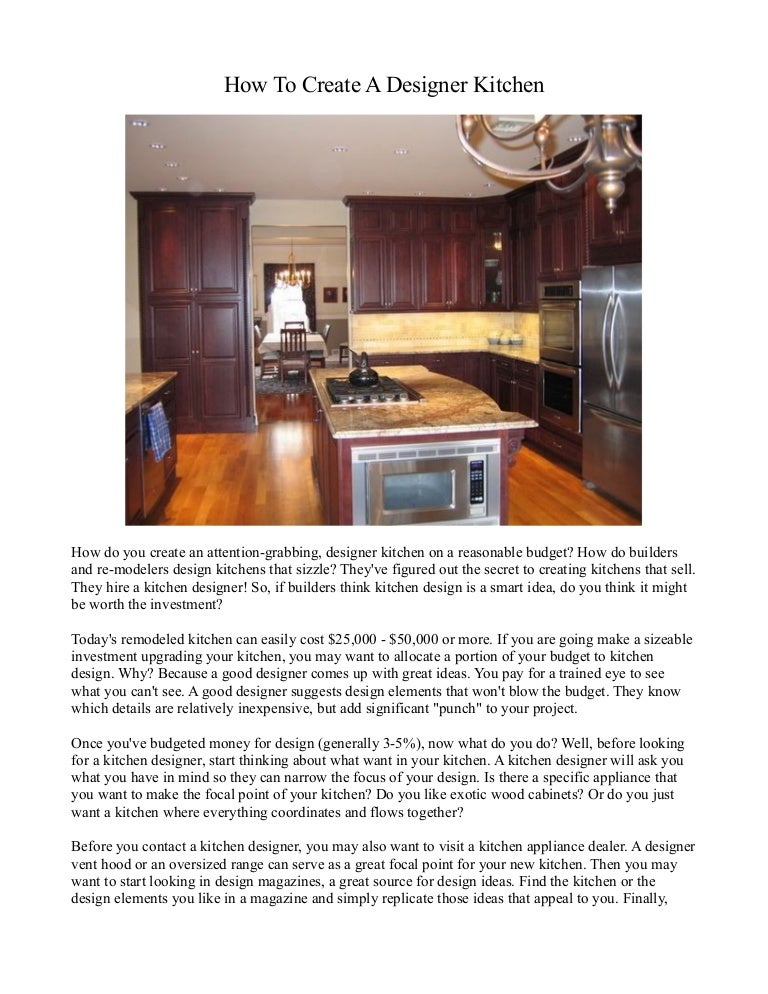 How To Create A Designer Kitchen

How do you create an attention-grabbing, designer kitchen on a reasonable budget? How do builders and re-modelers design kitchens that sizzle? They've figured out the secret to creating kitchens that sell. They hire a kitchen designer! So, if builders think kitchen design is a smart idea, do you think it might be worth the investment?

Today's remodeled kitchen can easily cost $25,000 - $50,000 or more. If you are going make a sizeable investment upgrading your kitchen, you may want to allocate a portion of your budget to kitchen design. Why? Because a good designer comes up with great ideas. You pay for a trained eye to see what you can't see. A good designer suggests design elements that won't blow the budget. They know which details are relatively inexpensive, but add significant "punch" to your project.

Once you've budgeted money for design (generally 3-5%), now what do you do? Well, before looking for a kitchen designer, start thinking about what want in your kitchen. A kitchen designer will ask you what you have in mind so they can narrow the focus of your design. Is there a specific appliance that you want to make the focal point of your kitchen? Do you like exotic wood cabinets? Or do you just want a kitchen where everything coordinates and flows together?

Before you contact a kitchen designer, you may also want to visit a kitchen appliance dealer. A designer vent hood or an oversized range can serve as a great focal point for your new kitchen. Then you may want to start looking in design magazines, a great source for design ideas. Find the kitchen or the design elements you like in a magazine and simply replicate those ideas that appeal to you. Finally,